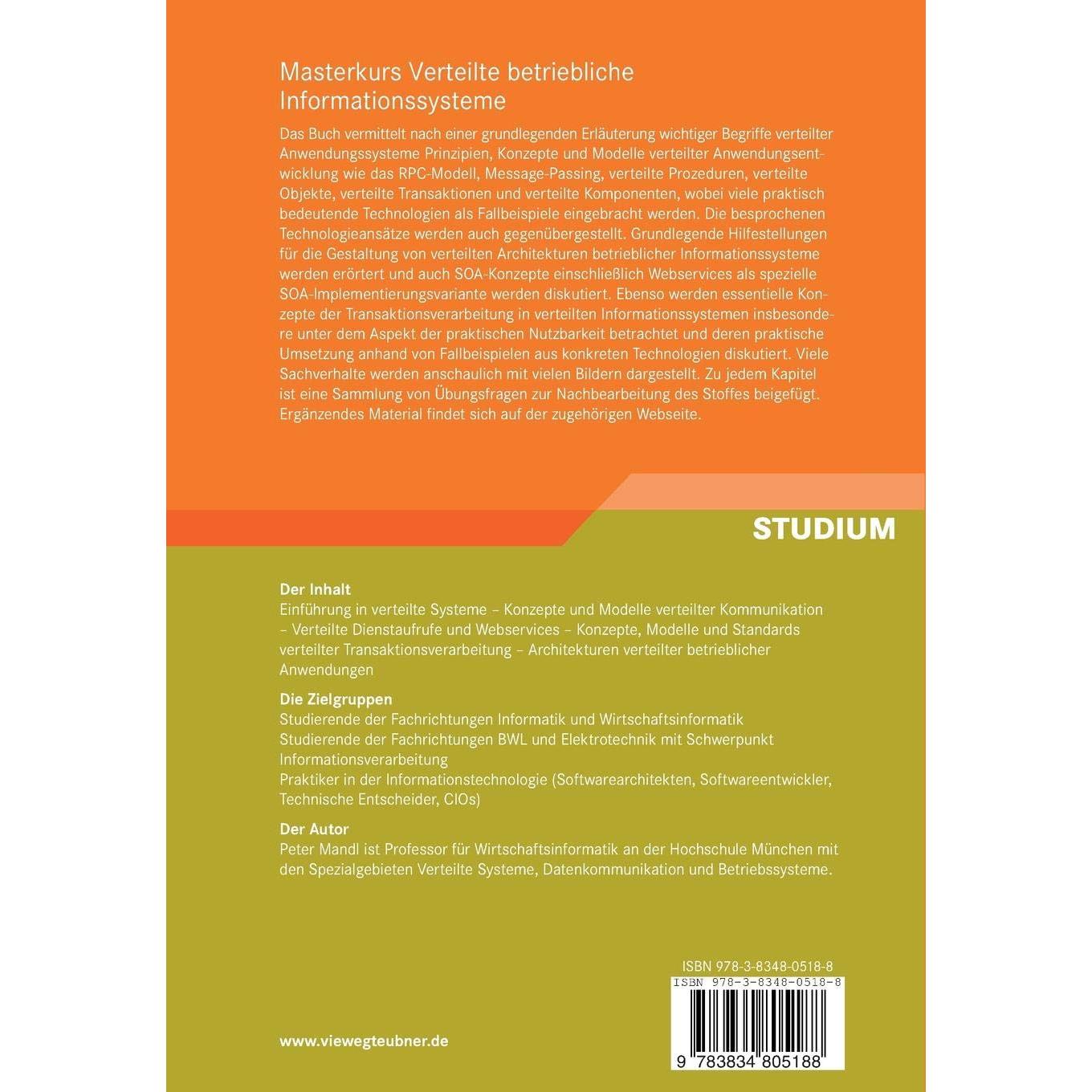 Masterkurs Verteilte betriebliche Informationssysteme

Das Buch vermittelt nach einer grundlegenden Erläuterung wichtiger Begriffe verteilter Anwendungssysteme Prinzipien, Konzepte und Modelle verteilter Anwendungsentwicklung wie das RPC-Modell, Message-Passing, verteilte Prozeduren, verteilte Objekte, verteilte Transaktionen und verteilte Komponenten, wobei viele praktisch bedeutende Technologien als Fallbeispiele eingebracht werden. Die besprochenen Technologieansätze werden auch gegenübergestellt. Grundlegende Hilfestellungen für die Gestaltung von verteilten Architekturen betrieblicher Informationssysteme werden erörtert und auch SOA-Konzepte einschließlich Webservices als spezielle SOA-Implementierungsvariante werden diskutiert. Ebenso werden essentielle Konzepte der Transaktionsverarbeitung in verteilten Informationssystemen insbesondere unter dem Aspekt der praktischen Nutzbarkeit betrachtet und deren praktische Umsetzung anhand von Fallbeispielen aus konkreten Technologien diskutiert. Viele Sachverhalte werden anschaulich mit vielen Bildern dargestellt. Zu jedem Kapitel ist eine Sammlung von Übungsfragen zur Nachbearbeitung des Stoffes beigefügt. Ergänzendes Material findet sich auf der zugehörigen Webseite.

STUDIUM

Der Inhalt
Einführung in verteilte Systeme – Konzepte und Modelle verteilter Kommunikation – Verteilte Dienstaufrufe und Webservices – Konzepte, Modelle und Standards verteilter Transaktionsverarbeitung – Architekturen verteilter betrieblicher Anwendungen

Die Zielgruppen
Studierende der Fachrichtungen Informatik und Wirtschaftsinformatik
Studierende der Fachrichtungen BWL und Elektrotechnik mit Schwerpunkt Informationsverarbeitung
Praktiker in der Informationstechnologie (Softwarearchitekten, Softwareentwickler, Technische Entscheider, CIOs)

Der Autor
Peter Mandl ist Professor für Wirtschaftsinformatik an der Hochschule München mit den Spezialgebieten Verteilte Systeme, Datenkommunikation und Betriebssysteme.

ISBN 978-3-8348-0518-8
ISBN 978-3-8348-0518-8
9 783834 805188

www.viewegteubner.de